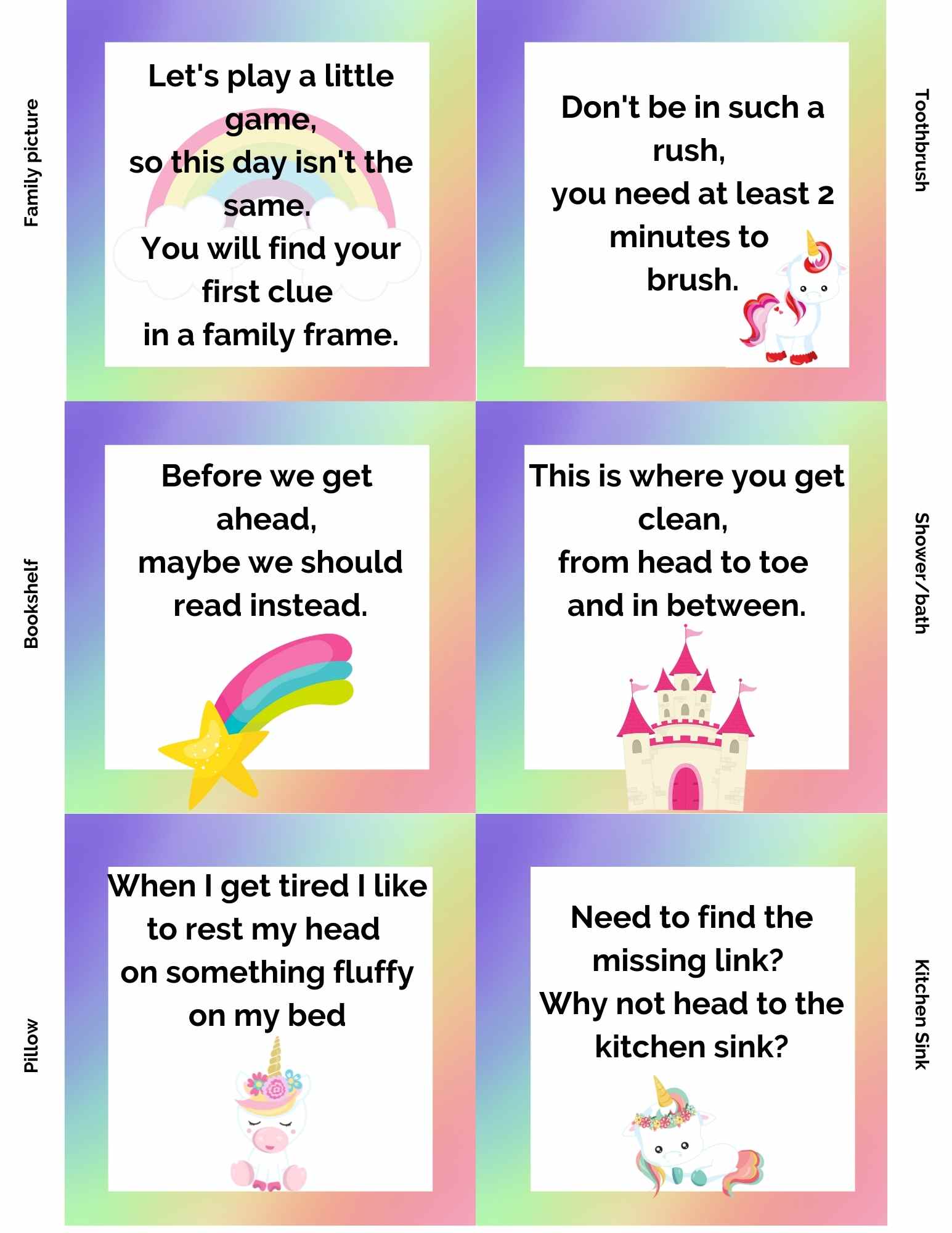 Family picture

Let's play a little game,
so this day isn't the same.
You will find your first clue
in a family frame.

Don't be in such a rush,
you need at least 2 minutes to brush.

Toothbrush

Bookshelf

Before we get ahead,
maybe we should read instead.

This is where you get clean,
from head to toe
and in between.

Shower/bath

Pillow

When I get tired I like to rest my head
on something fluffy on my bed

Need to find the missing link?
Why not head to the kitchen sink?

Kitchen Sink